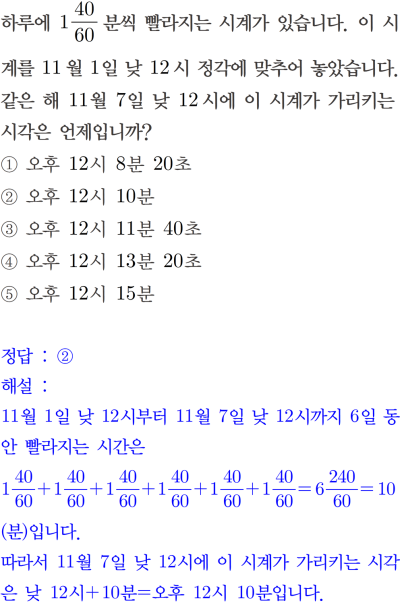 하루에 $1\frac{40}{60}$ 분씩 빨라지는 시계가 있습니다. 이 시계를 11 월 1일 낮 12 시 정각에 맞추어 놓았습니다. 같은 해 11월 7일 낮 12 시에 이 시계가 가리키는 시각은 언제입니까?

① 오후 12시 8분 20초
② 오후 12시 10분
③ 오후 12시 11분 40초
④ 오후 12시 13분 20초
⑤ 오후 12시 15분

정답 : ②
해설 :
11월 1일 낮 12시부터 11월 7일 낮 12시까지 6일 동안 빨라지는 시간은 $1\frac{40}{60}+1\frac{40}{60}+1\frac{40}{60}+1\frac{40}{60}+1\frac{40}{60}+1\frac{40}{60}=6\frac{240}{60}=10$ (분)입니다.
따라서 11월 7일 낮 12시에 이 시계가 가리키는 시각은 낮 12시+10분=오후 12시 10분입니다.